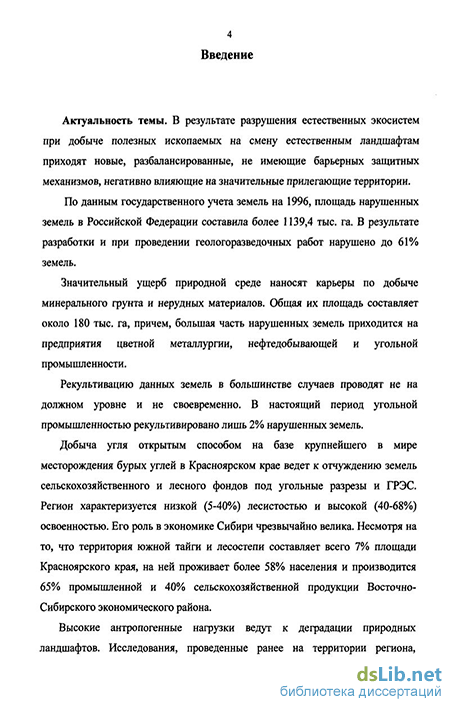 4

Введение

Актуальность темы. В результате разрушения естественных экосистем при добыче полезных ископаемых на смену естественным ландшафтам приходят новые, разбалансированные, не имеющие барьерных защитных механизмов, негативно влияющие на значительные прилегающие территории.

По данным государственного учета земель на 1996, площадь нарушенных земель в Российской Федерации составила более 1139,4 тыс. га. В результате разработки и при проведении геологоразведочных работ нарушено до 61% земель.

Значительный ущерб природной среде наносят карьеры по добыче минерального грунта и нерудных материалов. Общая их площадь составляет около 180 тыс. га, причем, большая часть нарушенных земель приходится на предприятия цветной металлургии, нефтедобывающей и угольной промышленности.

Рекультивацию данных земель в большинстве случаев проводят не на должном уровне и не своевременно. В настоящий период угольной промышленностью рекультивировано лишь 2% нарушенных земель.

Добыча угля открытым способом на базе крупнейшего в мире месторождения бурых углей в Красноярском крае ведет к отчуждению земель сельскохозяйственного и лесного фондов под угольные разрезы и ГРЭС. Регион характеризуется низкой (5-40%) лесистостью и высокой (40-68%) освоенностью. Его роль в экономике Сибири чрезвычайно велика. Несмотря на то, что территория южной тайги и лесостепи составляет всего 7% площади Красноярского края, на ней проживает более 58% населения и производится 65% промышленной и 40% сельскохозяйственной продукции Восточно-Сибирского экономического района.

Высокие антропогенные нагрузки ведут к деградации природных ландшафтов. Исследования, проведенные ранее на территории региона,

dsLib.net
библиотека диссертаций